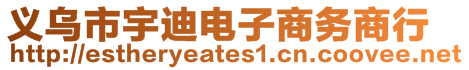 义乌市宇迪电子商务商行
http://estheryeates1.cn.coovee.net